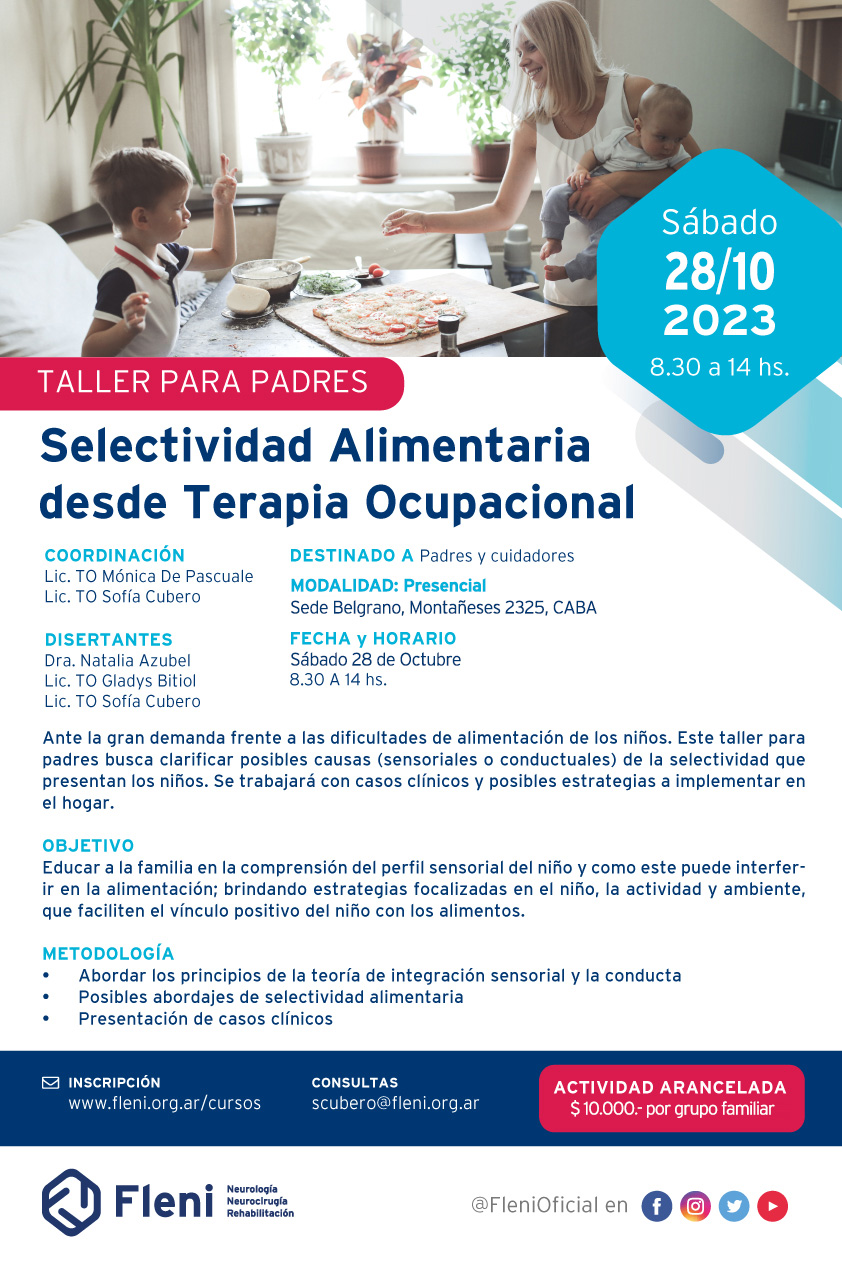 Sábado
28/10
2023
8.30 a 14 hs.

TALLER PARA PADRES

Selectividad Alimentaria desde Terapia Ocupacional

COORDINACIÓN
Lic. TO Mónica De Pascuale
Lic. TO Sofía Cubero

DISERTANTES
Dra. Natalia Azubel
Lic. TO Gladys Bitiol
Lic. TO Sofía Cubero

DESTINADO A Padres y cuidadores

MODALIDAD: Presencial
Sede Belgrano, Montañeses 2325, CABA

FECHA y HORARIO
Sábado 28 de Octubre
8.30 A 14 hs.

Ante la gran demanda frente a las dificultades de alimentación de los niños. Este taller para padres busca clarificar posibles causas (sensoriales o conductuales) de la selectividad que presentan los niños. Se trabajará con casos clínicos y posibles estrategias a implementar en el hogar.

OBJETIVO
Educar a la familia en la comprensión del perfil sensorial del niño y como este puede interferir en la alimentación; brindando estrategias focalizadas en el niño, la actividad y ambiente, que faciliten el vínculo positivo del niño con los alimentos.

METODOLOGÍA
• Abordar los principios de la teoría de integración sensorial y la conducta
• Posibles abordajes de selectividad alimentaria
• Presentación de casos clínicos

INSCRIPCIÓN
www.fleni.org.ar/cursos

CONSULTAS
scubero@fleni.org.ar

ACTIVIDAD ARANCELADA
$ 10.000.- por grupo familiar

Fleni Neurología Neurocirugía Rehabilitación

@FleniOficial en